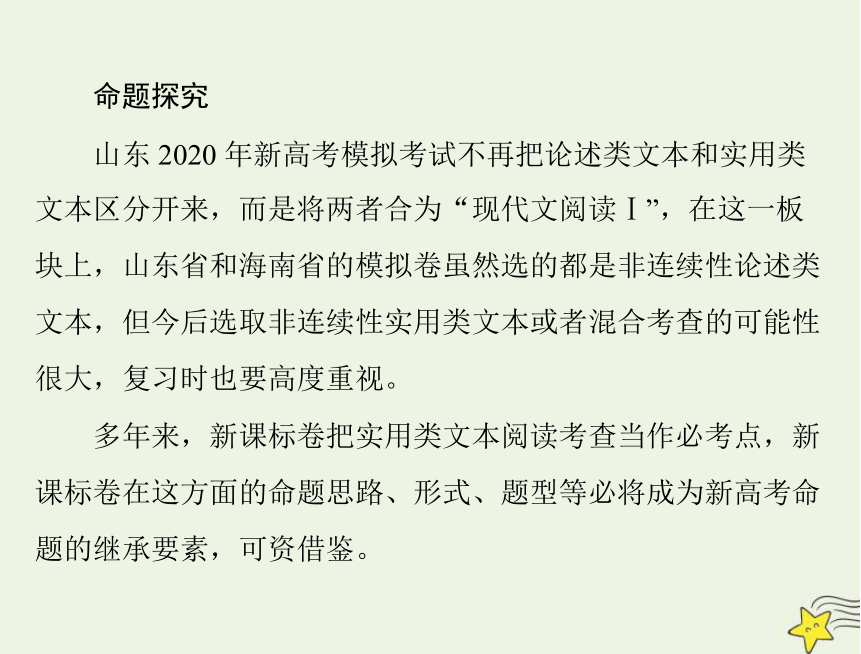 命题探究

山东 2020 年新高考模拟考试不再把论述类文本和实用类文本区分开来，而是将两者合为“现代文阅读 I”，在这一板块上，山东省和海南省的模拟卷虽然选的都是非连续性论述类文本，但今后选取非连续性实用类文本或者混合考查的可能性很大，复习时也要高度重视。

多年来，新课标卷把实用类文本阅读考查当作必考点，新课标卷在这方面的命题思路、形式、题型等必将成为新高考命题的继承要素，可资借鉴。